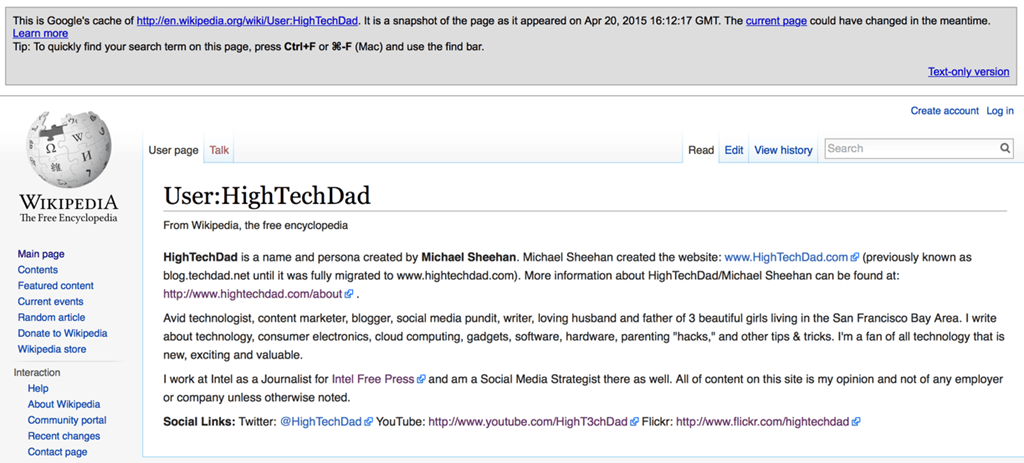 This is Google's cache of http://en.wikipedia.org/wiki/User:HighTechDad. It is a snapshot of the page as it appeared on Apr 20, 2015 16:12:17 GMT. The current page could have changed in the meantime. Learn more
Tip: To quickly find your search term on this page, press Ctrl+F or ⌘-F (Mac) and use the find bar.

Text-only version

Create account Log in

WIKIPEDIA
The Free Encyclopedia

Main page
Contents
Featured content
Current events
Random article
Donate to Wikipedia
Wikipedia store

Interaction
Help
About Wikipedia
Community portal
Recent changes
Contact page

User page Talk

Read Edit View history Search

User:HighTechDad

From Wikipedia, the free encyclopedia

HighTechDad is a name and persona created by Michael Sheehan. Michael Sheehan created the website: www.HighTechDad.com (previously known as blog.techdad.net until it was fully migrated to www.hightechdad.com). More information about HighTechDad/Michael Sheehan can be found at: http://www.hightechdad.com/about .

Avid technologist, content marketer, blogger, social media pundit, writer, loving husband and father of 3 beautiful girls living in the San Francisco Bay Area. I write about technology, consumer electronics, cloud computing, gadgets, software, hardware, parenting "hacks," and other tips & tricks. I'm a fan of all technology that is new, exciting and valuable.

I work at Intel as a Journalist for Intel Free Press and am a Social Media Strategist there as well. All of content on this site is my opinion and not of any employer or company unless otherwise noted.

Social Links: Twitter: @HighTechDad YouTube: http://www.youtube.com/HighT3chDad Flickr: http://www.flickr.com/hightechdad